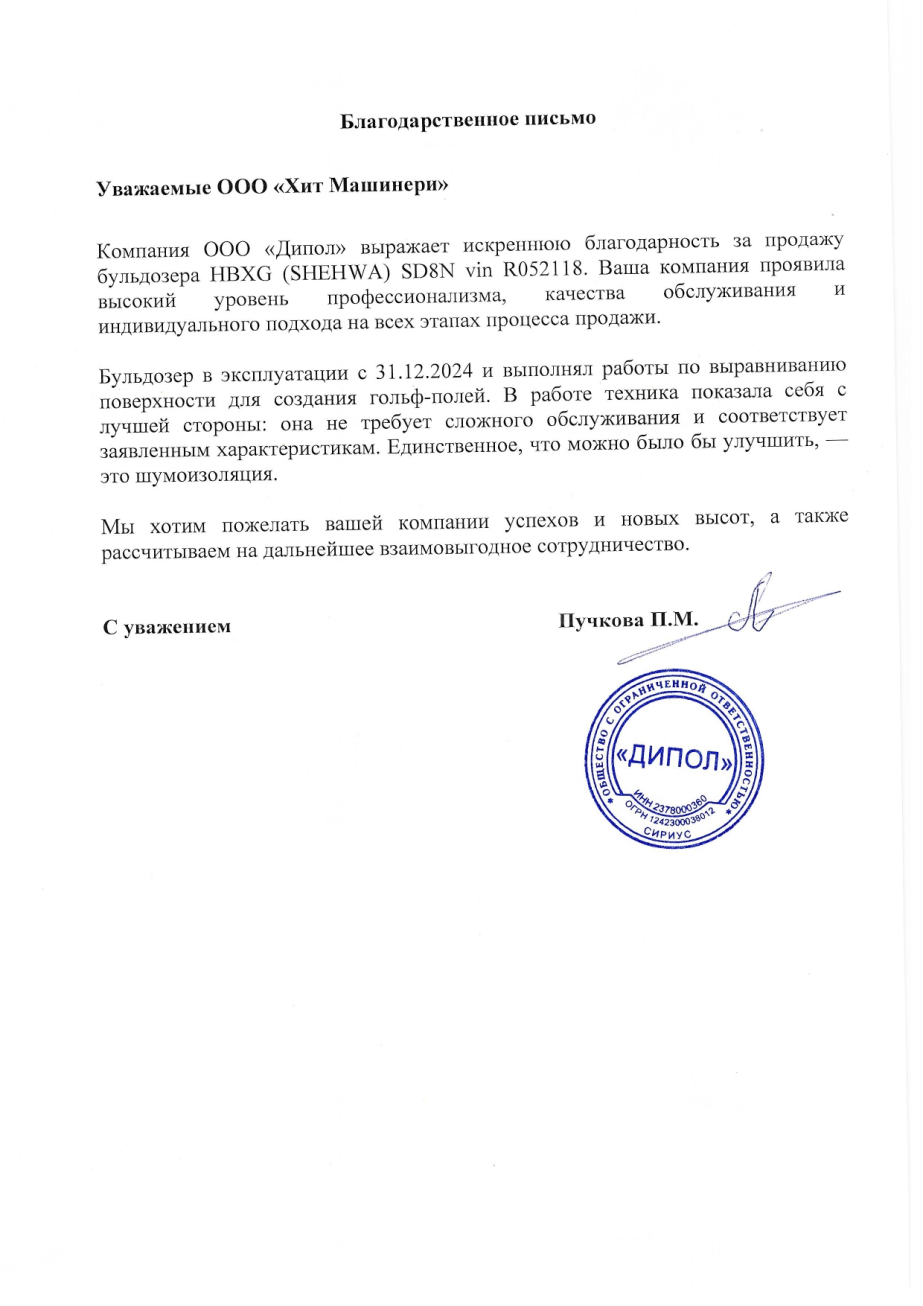 Благодарственное письмо

Уважаемые ООО «Хит Машинери»

Компания ООО «Дипол» выражает искреннюю благодарность за продажу бульдозера HBXG (SHEHWA) SD8N vin R052118. Ваша компания проявила высокий уровень профессионализма, качества обслуживания и индивидуального подхода на всех этапах процесса продажи.

Бульдозер в эксплуатации с 31.12.2024 и выполнял работы по выравниванию поверхности для создания гольф-полей. В работе техника показала себя с лучшей стороны: она не требует сложного обслуживания и соответствует заявленным характеристикам. Единственное, что можно было бы улучшить, — это шумоизоляция.

Мы хотим пожелать вашей компании успехов и новых высот, а также рассчитываем на дальнейшее взаимовыгодное сотрудничество.

С уважением

Пучкова П.М.

ОБЩЕСТВО С ОГРАНИЧЕННОЙ ОТВЕТСТВЕННОСТЬЮ
«ДИПОЛ»
ИНН 2378000360
ОГРН 1242300038012
СИРИУС